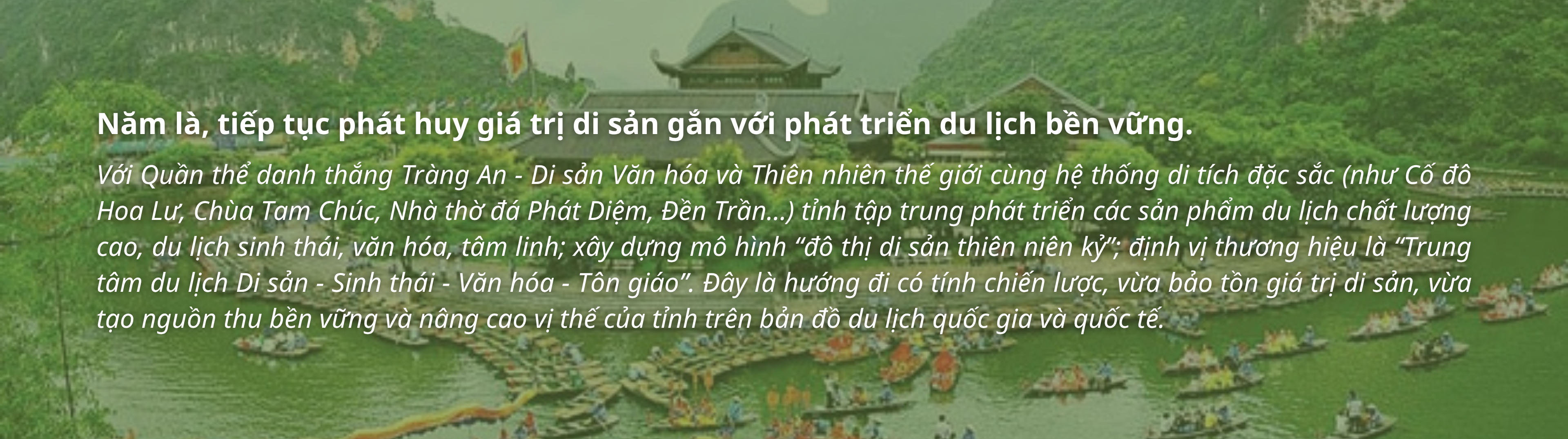 Năm là, tiếp tục phát huy giá trị di sản gắn với phát triển du lịch bền vững.

Với Quần thể danh thắng Tràng An - Di sản Văn hóa và Thiên nhiên thế giới cùng hệ thống di tích đặc sắc (như Cố đô Hoa Lư, Chùa Tam Chúc, Nhà thờ đá Phát Diệm, Đền Trần...) tỉnh tập trung phát triển các sản phẩm du lịch chất lượng cao, du lịch sinh thái, văn hóa, tâm linh; xây dựng mô hình “đô thị di sản thiên niên kỷ”; định vị thương hiệu là “Trung tâm du lịch Di sản - Sinh thái - Văn hóa - Tôn giáo”. Đây là hướng đi có tính chiến lược, vừa bảo tồn giá trị di sản, vừa tạo nguồn thu bền vững và nâng cao vị thế của tỉnh trên bản đồ du lịch quốc gia và quốc tế.